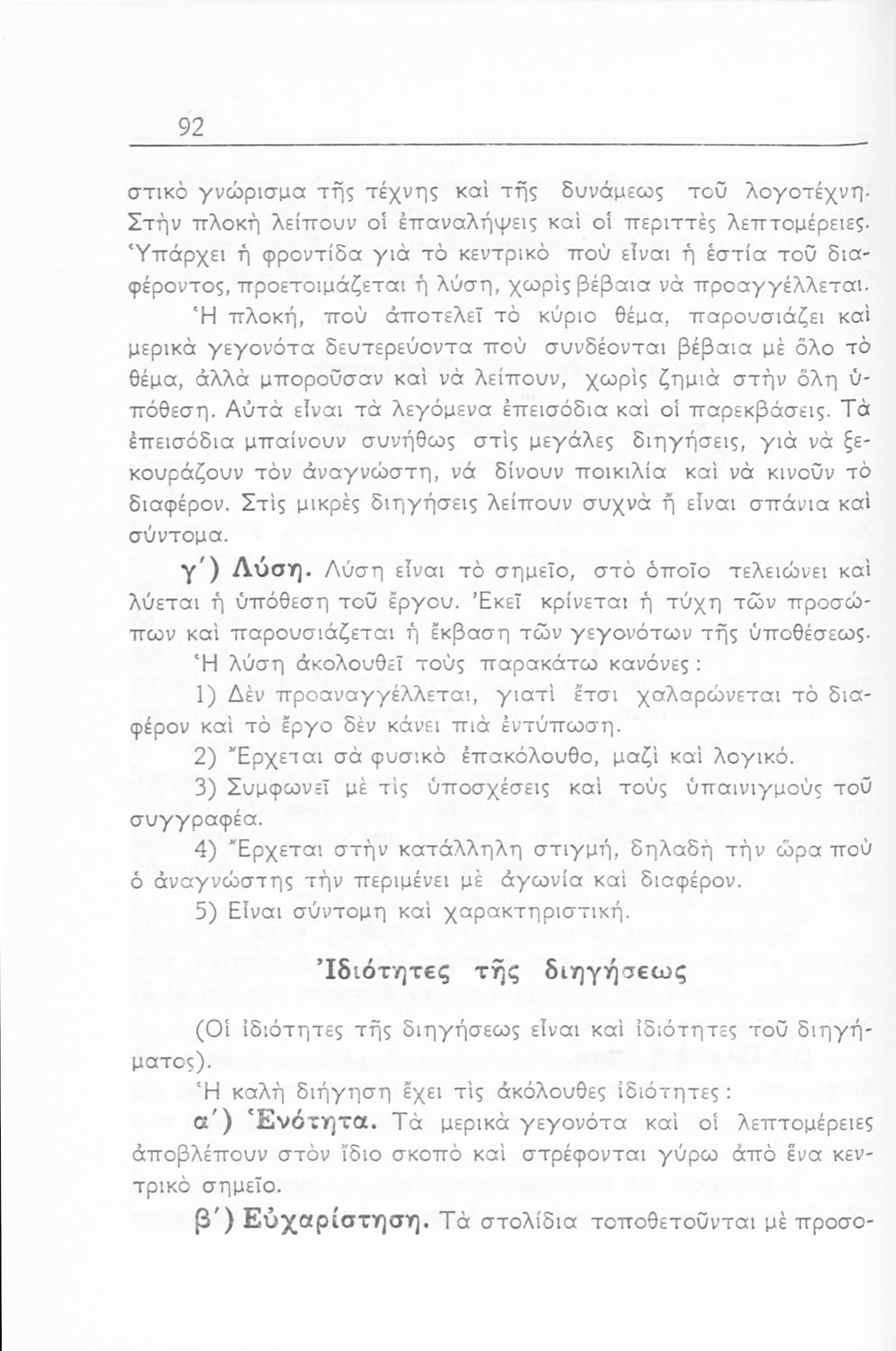 92

στικὸ γνώρισμα τῆς τέχνης καὶ τῆς δυνάμεως τοῦ λογοτέχνη. Στὴν πλοκὴ λείπουν οἱ ἐπαναλήψεις καὶ οἱ περιττὲς λεπτομέρειες. Ὑπάρχει ἡ φροντίδα γιὰ τὸ κεντρικὸ ποὺ εἶναι ἡ ἑστία τοῦ διαφέροντος, προετοιμάζεται ἡ λύση, χωρὶς βέβαια νὰ προαγγέλλεται.

Ἡ πλοκή, ποὺ ἀποτελεῖ τὸ κύριο θέμα, παρουσιάζει καὶ μερικὰ γεγονότα δευτερεύοντα ποὺ συνδέονται βέβαια μὲ ὅλο τὸ θέμα, ἀλλὰ μποροῦσαν καὶ νὰ λείπουν, χωρὶς ζημιὰ στὴν ὅλη ὑπόθεση. Αὐτὰ εἶναι τὰ λεγόμενα ἐπεισόδια καὶ οἱ παρεκβάσεις. Τὰ ἐπεισόδια μπαίνουν συνήθως στὶς μεγάλες διηγήσεις, γιὰ νὰ ξεκουράζουν τὸν ἀναγνώστη, νὰ δίνουν ποικιλία καὶ νὰ κινοῦν τὸ διαφέρον. Στὶς μικρὲς διηγήσεις λείπουν συχνὰ ἢ εἶναι σπάνια καὶ σύντομα.

γ΄) Λύση. Λύση εἶναι τὸ σημεῖο, στὸ ὁποῖο τελειώνει καὶ λύεται ἡ ὑπόθεση τοῦ ἔργου. Ἐκεῖ κρίνεται ἡ τύχη τῶν προσώπων καὶ παρουσιάζεται ἡ ἔκβαση τῶν γεγονότων τῆς ὑποθέσεως.

Ἡ λύση ἀκολουθεῖ τοὺς παρακάτω κανόνες:

1) Δὲν προαναγγέλλεται, γιατὶ ἔτσι χαλαρώνεται τὸ διαφέρον καὶ τὸ ἔργο δὲν κάνει πιὰ ἐντύπωση.

2) Ἔρχεται σὰ φυσικὸ ἐπακόλουθο, μαζὶ καὶ λογικό.

3) Συμφωνεῖ μὲ τὶς ὑποσχέσεις καὶ τοὺς ὑπαινιγμοὺς τοῦ συγγραφέα.

4) Ἔρχεται στὴν κατάλληλη στιγμή, δηλαδὴ τὴν ὥρα ποὺ ὁ ἀναγνώστης τὴν περιμένει μὲ ἀγωνία καὶ διαφέρον.

5) Εἶναι σύντομη καὶ χαρακτηριστική.

Ἰδιότητες τῆς διηγήσεως

(Οἱ ἰδιότητες τῆς διηγήσεως εἶναι καὶ ἰδιότητες τοῦ διηγήματος).

Ἡ καλὴ διήγηση ἔχει τὶς ἀκόλουθες ἰδιότητες:

α΄) Ἑνότητα. Τὰ μερικὰ γεγονότα καὶ οἱ λεπτομέρειες ἀποβλέπουν στὸν ἴδιο σκοπὸ καὶ στρέφονται γύρω ἀπὸ ἕνα κεντρικὸ σημεῖο.

β΄) Εὐχαρίστηση. Τὰ στολίδια τοποθετοῦνται μὲ προσο-